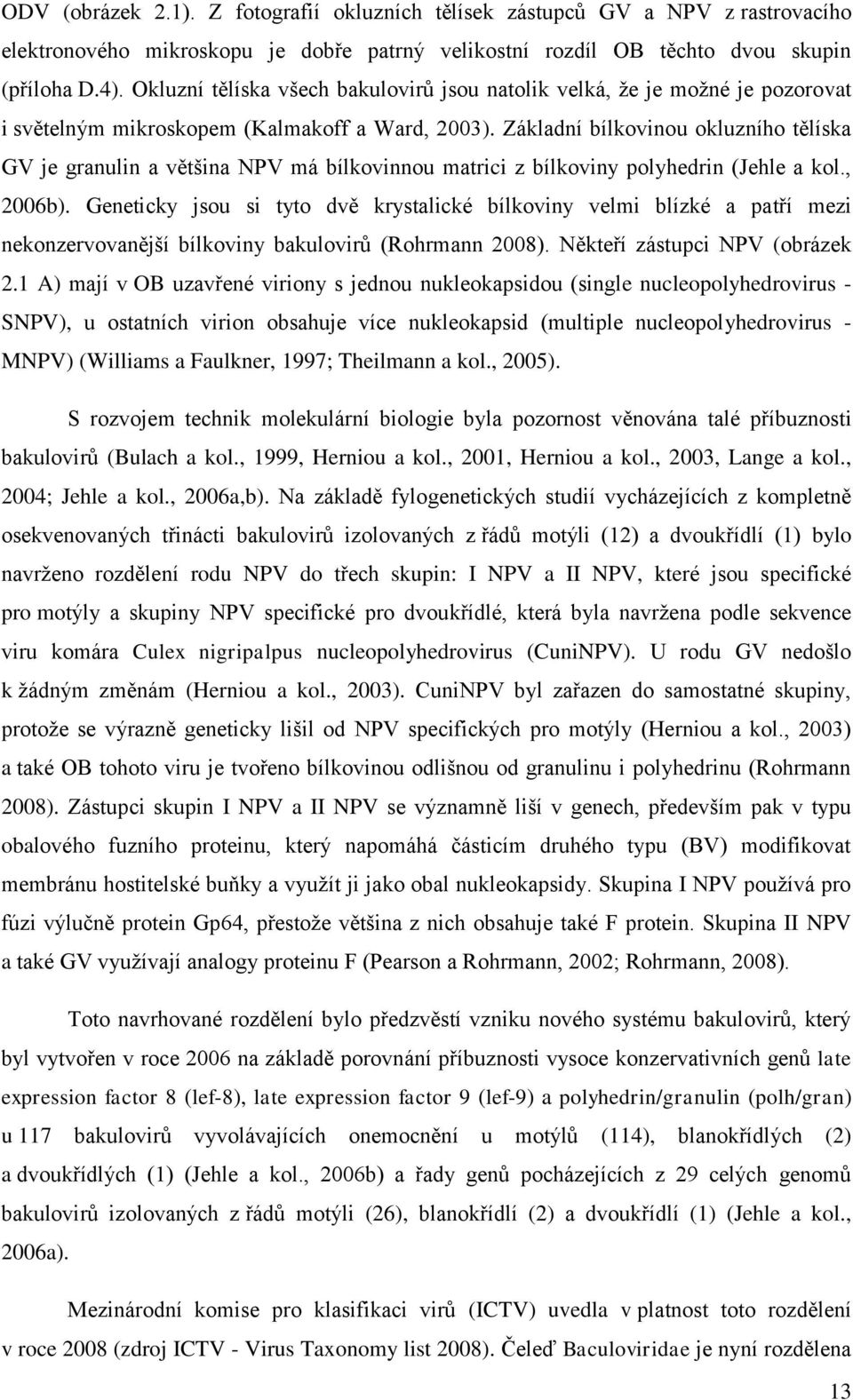 ODV (obrázek 2.1). Z fotografií okluzních tělísek zástupců GV a NPV z rastrovacího elektronového mikroskopu je dobře patrný velikostní rozdíl OB těchto dvou skupin (příloha D.4). Okluzní tělíska všech bakulovirů jsou natolik velká, že je možné je pozorovat i světelným mikroskopem (Kalmakoff a Ward, 2003). Základní bílkovinou okluzního tělíska GV je granulin a většina NPV má bílkovinnou matrici z bílkoviny polyhedrin (Jehle a kol., 2006b). Geneticky jsou si tyto dvě krystalické bílkoviny velmi blízké a patří mezi nekonzervovanější bílkoviny bakulovirů (Rohrmann 2008). Někteří zástupci NPV (obrázek 2.1 A) mají v OB uzavřené viriony s jednou nukleokapsidou (single nucleopolyhedrovirus - SNPV), u ostatních virion obsahuje více nukleokapsid (multiple nucleopolyhedrovirus - MNPV) (Williams a Faulkner, 1997; Theilmann a kol., 2005).

S rozvojem technik molekulární biologie byla pozornost věnována talé příbuznosti bakulovirů (Bulach a kol., 1999, Herniou a kol., 2001, Herniou a kol., 2003, Lange a kol., 2004; Jehle a kol., 2006a,b). Na základě fylogenetických studií vycházejících z kompletně osekvenovaných třinácti bakulovirů izolovaných z řádů motýli (12) a dvoukřídlí (1) bylo navrženo rozdělení rodu NPV do třech skupin: I NPV a II NPV, které jsou specifické pro motýly a skupiny NPV specifické pro dvoukřídlé, která byla navržena podle sekvence viru komára Culex nigripalpus nucleopolyhedrovirus (CuniNPV). U rodu GV nedošlo k žádným změnám (Herniou a kol., 2003). CuniNPV byl zařazen do samostatné skupiny, protože se výrazně geneticky lišil od NPV specifických pro motýly (Herniou a kol., 2003) a také OB tohoto viru je tvořeno bílkovinou odlišnou od granulinu i polyhedrinu (Rohrmann 2008). Zástupci skupin I NPV a II NPV se významně liší v genech, především pak v typu obalového fuzního proteinu, který napomáhá částicím druhého typu (BV) modifikovat membránu hostitelské buňky a využít ji jako obal nukleokapsidy. Skupina I NPV používá pro fúzi výlučně protein Gp64, přestože většina z nich obsahuje také F protein. Skupina II NPV a také GV využívají analogy proteinu F (Pearson a Rohrmann, 2002; Rohrmann, 2008).

Toto navrhované rozdělení bylo předzvěstí vzniku nového systému bakulovirů, který byl vytvořen v roce 2006 na základě porovnání příbuznosti vysoce konzervativních genů late expression factor 8 (lef-8), late expression factor 9 (lef-9) a polyhedrin/granulin (polh/gran) u 117 bakulovirů vyvolávajících onemocnění u motýlů (114), blanokřídlých (2) a dvoukřídlých (1) (Jehle a kol., 2006b) a řady genů pocházejících z 29 celých genomů bakulovirů izolovaných z řádů motýli (26), blanokřídlí (2) a dvoukřídlí (1) (Jehle a kol., 2006a).

Mezinárodní komise pro klasifikaci virů (ICTV) uvedla v platnost toto rozdělení v roce 2008 (zdroj ICTV - Virus Taxonomy list 2008). Čeleď Baculoviridae je nyní rozdělena

13